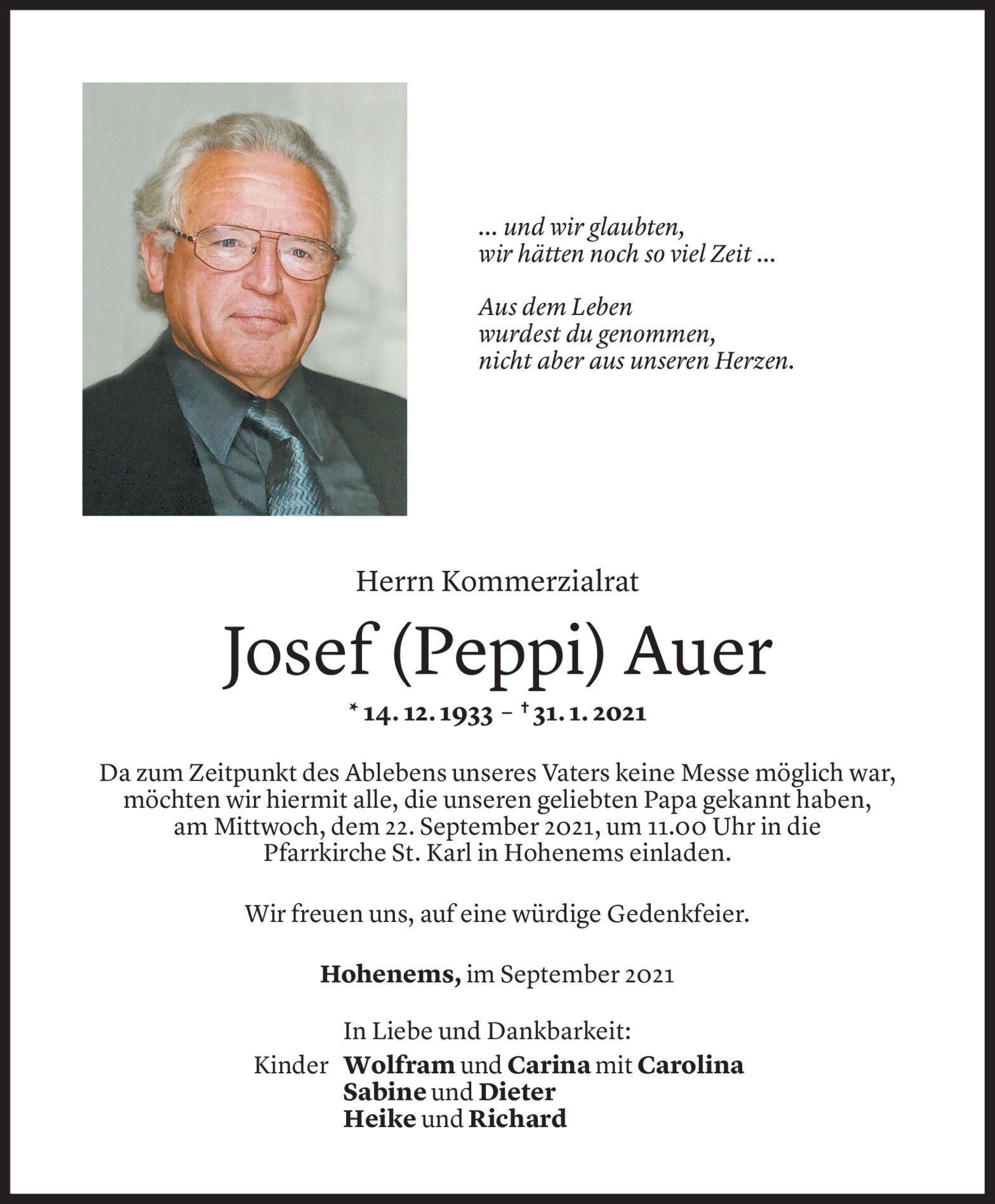 ... und wir glaubten,
wir hätten noch so viel Zeit ...

Aus dem Leben
wurdest du genommen,
nicht aber aus unseren Herzen.

Herrn Kommerzialrat

Josef (Peppi) Auer

* 14. 12. 1933 – † 31. 1. 2021

Da zum Zeitpunkt des Ablebens unseres Vaters keine Messe möglich war, möchten wir hiermit alle, die unseren geliebten Papa gekannt haben, am Mittwoch, dem 22. September 2021, um 11.00 Uhr in die Pfarrkirche St. Karl in Hohenems einladen.

Wir freuen uns, auf eine würdige Gedenkfeier.

Hohenems, im September 2021

In Liebe und Dankbarkeit:
Kinder Wolfram und Carina mit Carolina
Sabine und Dieter
Heike und Richard